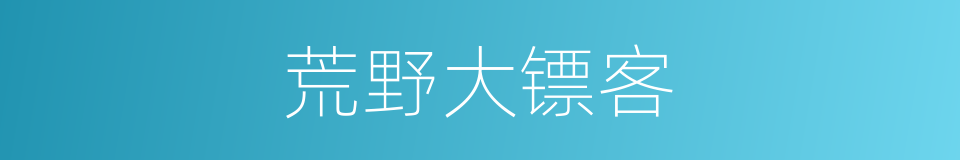 荒野大镖客